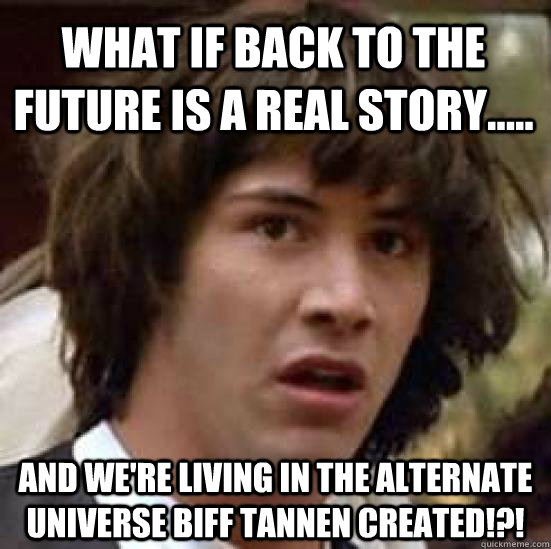 WHAT IF BACK TO THE FUTURE IS A REAL STORY.....

AND WE'RE LIVING IN THE ALTERNATE UNIVERSE BIFF TANNEN CREATED!?!

quickmeme.com